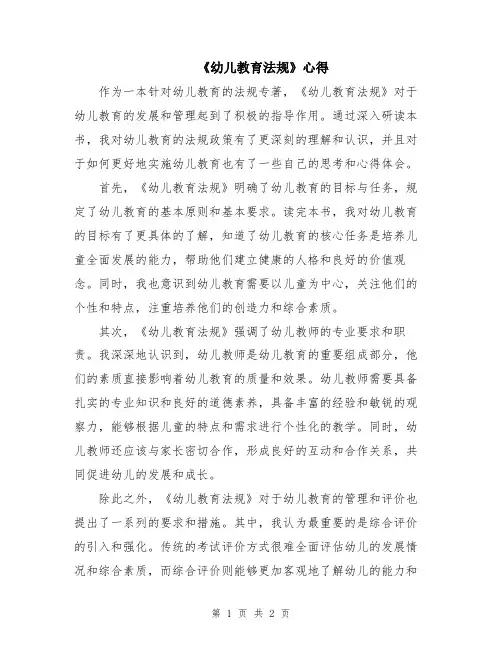 《幼儿教育法规》心得

作为一本针对幼儿教育的法规专著，《幼儿教育法规》对于幼儿教育的发展和管理起到了积极的指导作用。通过深入研读本书，我对幼儿教育的法规政策有了更深刻的理解和认识，并且对于如何更好地实施幼儿教育也有了一些自己的思考和心得体会。

首先，《幼儿教育法规》明确了幼儿教育的目标与任务，规定了幼儿教育的基本原则和基本要求。读完本书，我对幼儿教育的目标有了更具体的了解，知道了幼儿教育的核心任务是培养儿童全面发展的能力，帮助他们建立健康的人格和良好的价值观念。同时，我也意识到幼儿教育需要以儿童为中心，关注他们的个性和特点，注重培养他们的创造力和综合素质。

其次，《幼儿教育法规》强调了幼儿教师的专业要求和职责。我深深地认识到，幼儿教师是幼儿教育的重要组成部分，他们的素质直接影响着幼儿教育的质量和效果。幼儿教师需要具备扎实的专业知识和良好的道德素养，具备丰富的经验和敏锐的观察力，能够根据儿童的特点和需求进行个性化的教学。同时，幼儿教师还应该与家长密切合作，形成良好的互动和合作关系，共同促进幼儿的发展和成长。

除此之外，《幼儿教育法规》对于幼儿教育的管理和评价也提出了一系列的要求和措施。其中，我认为最重要的是综合评价的引入和强化。传统的考试评价方式很难全面评估幼儿的发展情况和综合素质，而综合评价则能够更加客观地了解幼儿的能力和

第 1 页 共 2 页